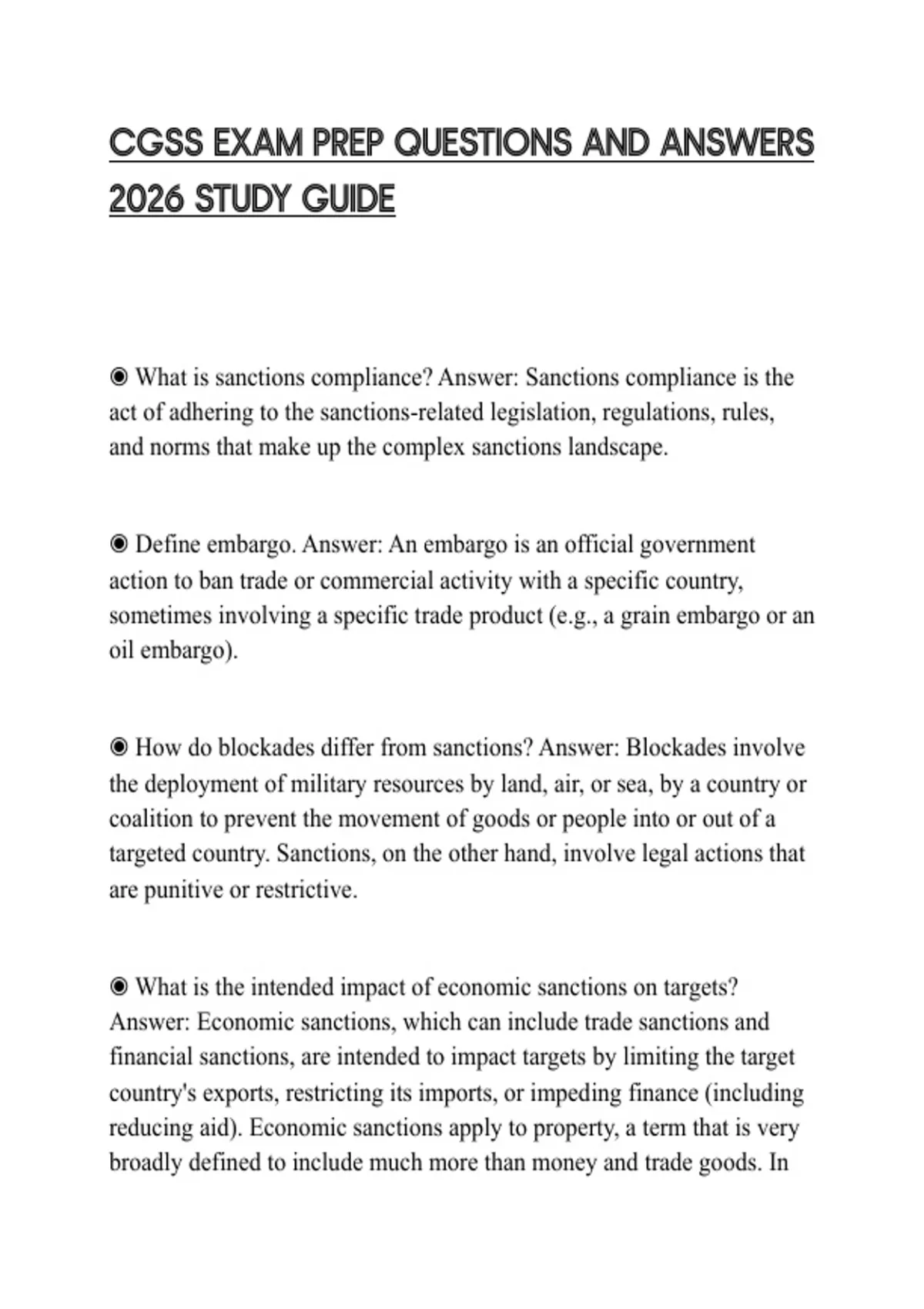 CGSS EXAM PREP QUESTIONS AND ANSWERS 2026 STUDY GUIDE

◉ What is sanctions compliance? Answer: Sanctions compliance is the act of adhering to the sanctions-related legislation, regulations, rules, and norms that make up the complex sanctions landscape.

◉ Define embargo. Answer: An embargo is an official government action to ban trade or commercial activity with a specific country, sometimes involving a specific trade product (e.g., a grain embargo or an oil embargo).

◉ How do blockades differ from sanctions? Answer: Blockades involve the deployment of military resources by land, air, or sea, by a country or coalition to prevent the movement of goods or people into or out of a targeted country. Sanctions, on the other hand, involve legal actions that are punitive or restrictive.

◉ What is the intended impact of economic sanctions on targets? Answer: Economic sanctions, which can include trade sanctions and financial sanctions, are intended to impact targets by limiting the target country's exports, restricting its imports, or impeding finance (including reducing aid). Economic sanctions apply to property, a term that is very broadly defined to include much more than money and trade goods. In